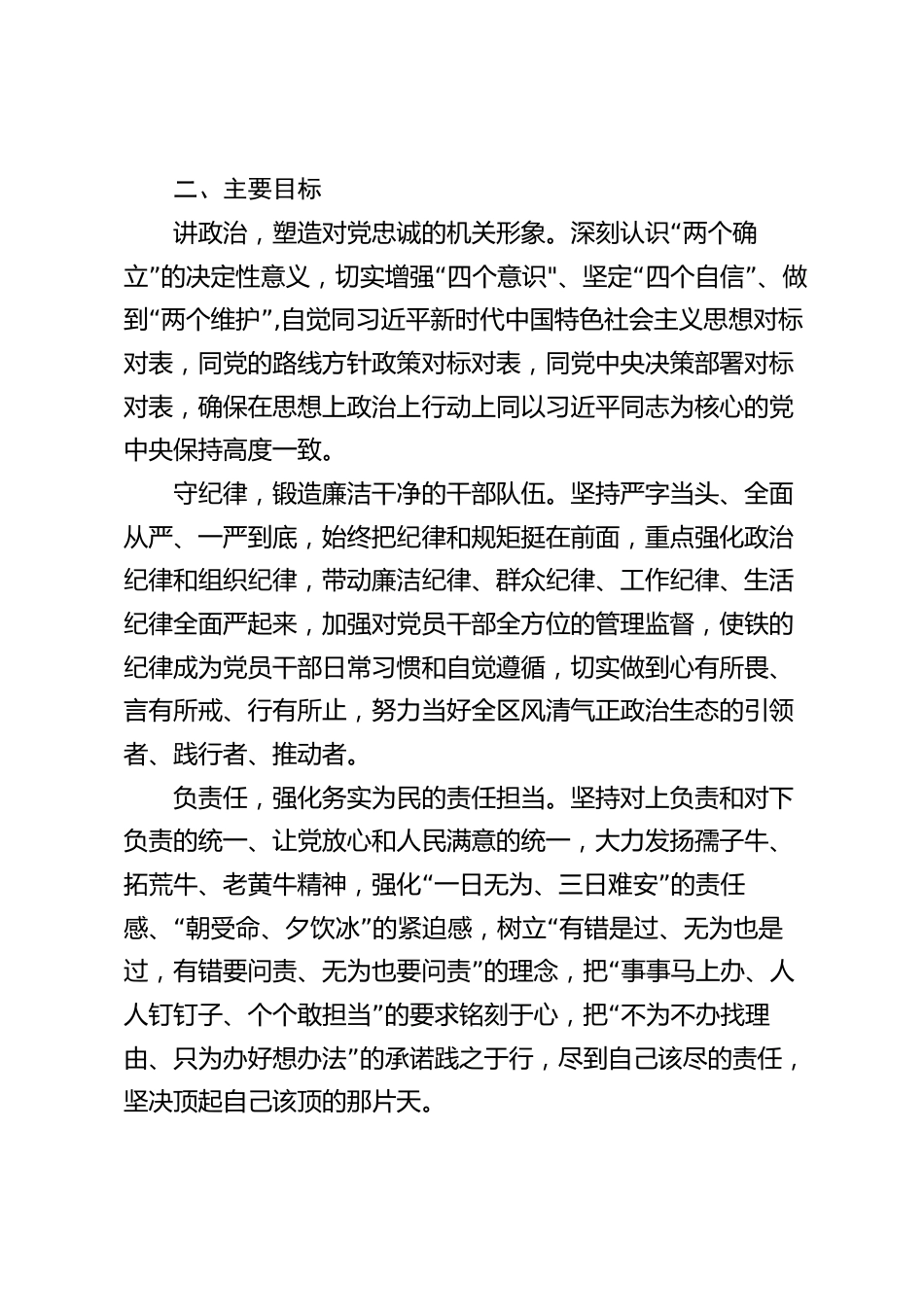 二、主要目标

讲政治，塑造对党忠诚的机关形象。深刻认识“两个确立”的决定性意义，切实增强“四个意识"、坚定“四个自信”、做到“两个维护”,自觉同习近平新时代中国特色社会主义思想对标对表，同党的路线方针政策对标对表，同党中央决策部署对标对表，确保在思想上政治上行动上同以习近平同志为核心的党中央保持高度一致。

守纪律，锻造廉洁干净的干部队伍。坚持严字当头、全面从严、一严到底，始终把纪律和规矩挺在前面，重点强化政治纪律和组织纪律，带动廉洁纪律、群众纪律、工作纪律、生活纪律全面严起来，加强对党员干部全方位的管理监督，使铁的纪律成为党员干部日常习惯和自觉遵循，切实做到心有所畏、言有所戒、行有所止，努力当好全区风清气正政治生态的引领者、践行者、推动者。

负责任，强化务实为民的责任担当。坚持对上负责和对下负责的统一、让党放心和人民满意的统一，大力发扬孺子牛、拓荒牛、老黄牛精神，强化“一日无为、三日难安”的责任感、“朝受命、夕饮冰”的紧迫感，树立“有错是过、无为也是过，有错要问责、无为也要问责”的理念，把“事事马上办、人人钉钉子、个个敢担当”的要求铭刻于心，把“不为不办找理由、只为办好想办法”的承诺践之于行，尽到自己该尽的责任，坚决顶起自己该顶的那片天。